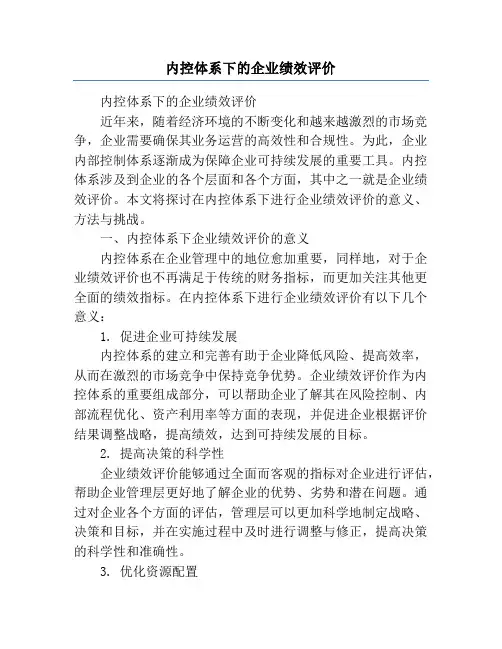 内控体系下的企业绩效评价

内控体系下的企业绩效评价

近年来，随着经济环境的不断变化和越来越激烈的市场竞争，企业需要确保其业务运营的高效性和合规性。为此，企业内部控制体系逐渐成为保障企业可持续发展的重要工具。内控体系涉及到企业的各个层面和各个方面，其中之一就是企业绩效评价。本文将探讨在内控体系下进行企业绩效评价的意义、方法与挑战。

一、内控体系下企业绩效评价的意义

内控体系在企业管理中的地位愈加重要，同样地，对于企业绩效评价也不再满足于传统的财务指标，而更加关注其他更全面的绩效指标。在内控体系下进行企业绩效评价有以下几个意义：

1. 促进企业可持续发展

内控体系的建立和完善有助于企业降低风险、提高效率，从而在激烈的市场竞争中保持竞争优势。企业绩效评价作为内控体系的重要组成部分，可以帮助企业了解其在风险控制、内部流程优化、资产利用率等方面的表现，并促进企业根据评价结果调整战略，提高绩效，达到可持续发展的目标。

2. 提高决策的科学性

企业绩效评价能够通过全面而客观的指标对企业进行评估，帮助企业管理层更好地了解企业的优势、劣势和潜在问题。通过对企业各个方面的评估，管理层可以更加科学地制定战略、决策和目标，并在实施过程中及时进行调整与修正，提高决策的科学性和准确性。

3. 优化资源配置